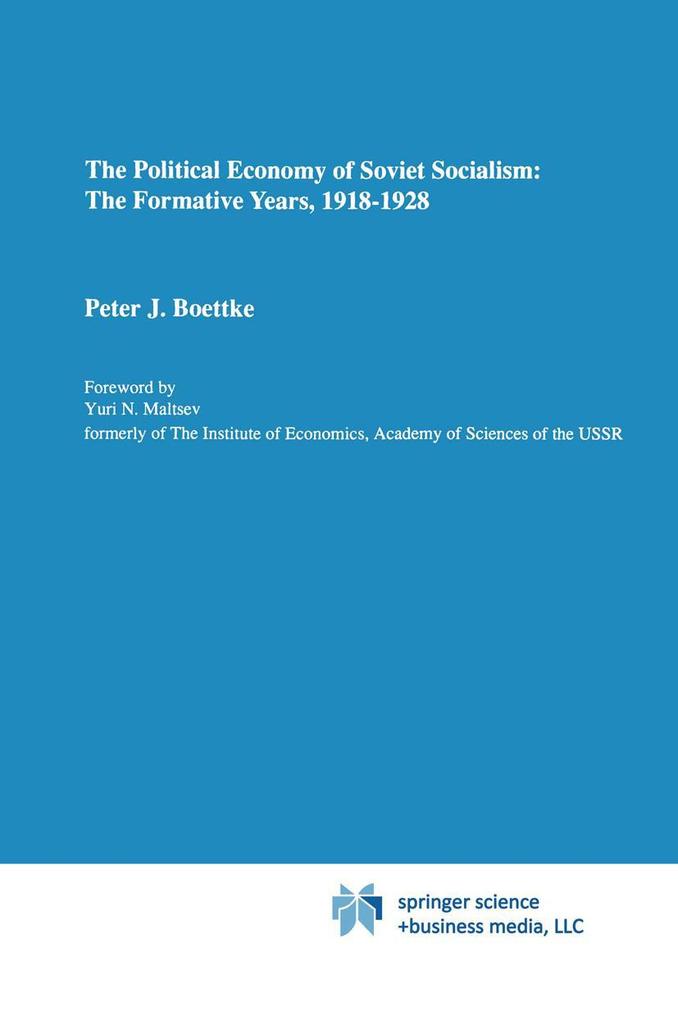 The Political Economy of Soviet Socialism:
The Formative Years, 1918-1928

Peter J. Boettke

Foreword by
Yuri N. Maltsev
formerly of The Institute of Economics, Academy of Sciences of the USSR

springer science
+business media, LLC